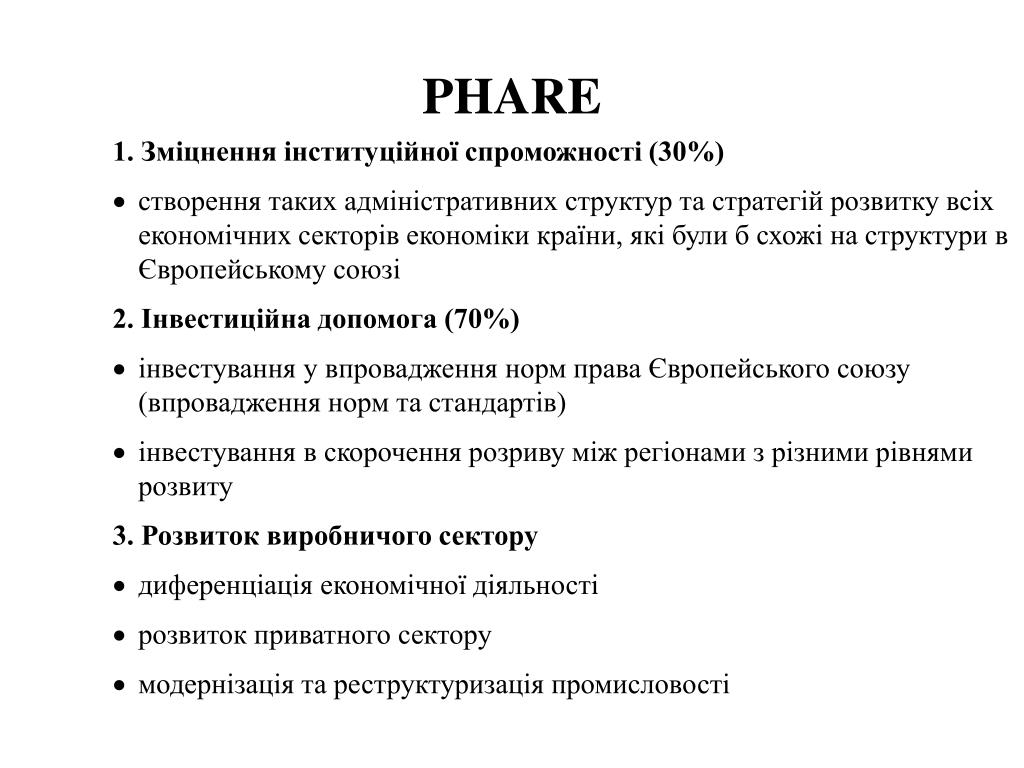 PHARE

1. Зміцнення інституційної спроможності (30%)

• створення таких адміністративних структур та стратегій розвитку всіх економічних секторів економіки країни, які були б схожі на структури в Європейському союзі

2. Інвестиційна допомога (70%)

• інвестування у впровадження норм права Європейського союзу (впровадження норм та стандартів)

• інвестування в скорочення розриву між регіонами з різними рівнями розвиту

3. Розвиток виробничого сектору

• диференціація економічної діяльності

• розвиток приватного сектору

• модернізація та реструктуризація промисловості